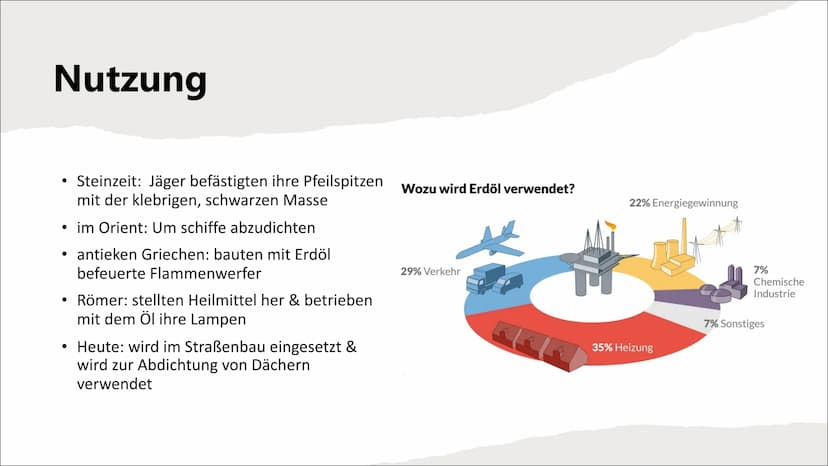 Nutzung

• Steinzeit: Jäger befästigten ihre Pfeilspitzen mit der klebrigen, schwarzen Masse

• im Orient: Um schiffe abzudichten

• antieken Griechen: bauten mit Erdöl befeuerte Flammenwerfer

• Römer: stellten Heilmittel her & betrieben mit dem Öl ihre Lampen

• Heute: wird im Straßenbau eingesetzt & wird zur Abdichtung von Dächern verwendet

Wozu wird Erdöl verwendet?

22% Energiegewinnung

29% Verkehr

7% Chemische Industrie

7% Sonstiges

35% Heizung